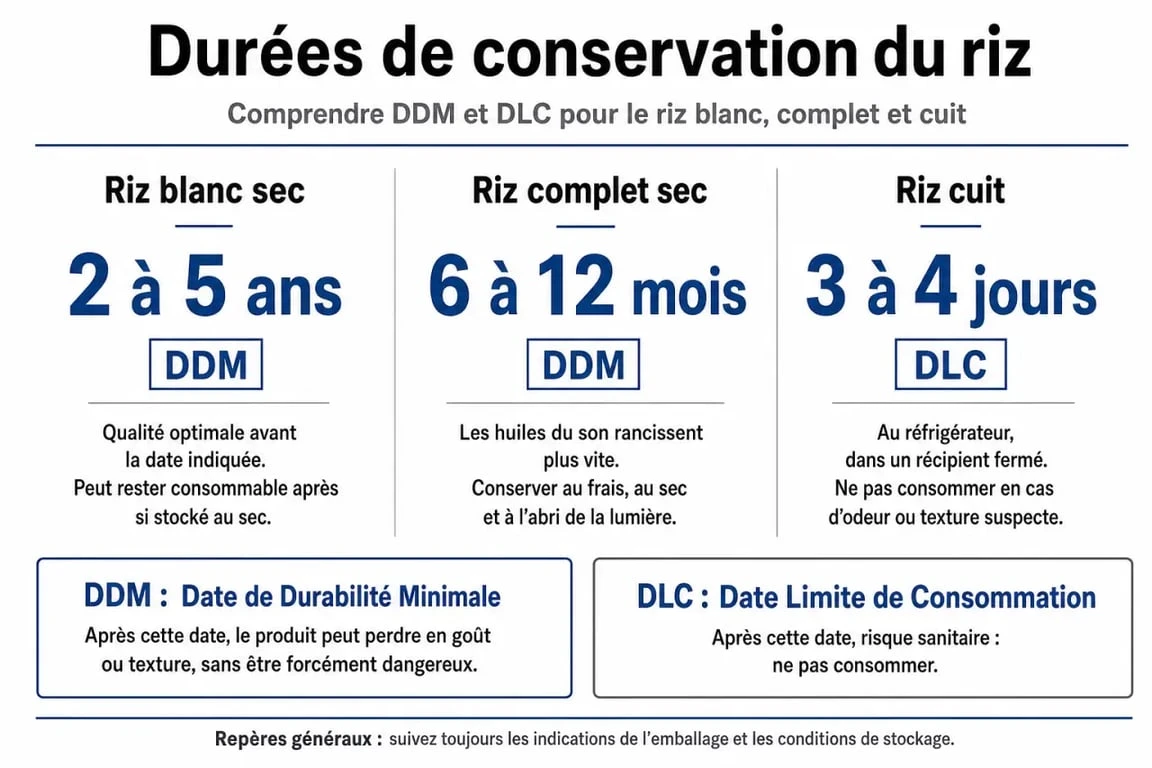 Durées de conservation du riz

Comprendre DDM et DLC pour le riz blanc, complet et cuit

Riz blanc sec

2 à 5 ans

DDM

Qualité optimale avant la date indiquée. Peut rester consommable après si stocké au sec.

Riz complet sec

6 à 12 mois

DDM

Les huiles du son rancissent plus vite. Conserver au frais, au sec et à l'abri de la lumière.

Riz cuit

3 à 4 jours

DLC

Au réfrigérateur, dans un récipient fermé. Ne pas consommer en cas d'odeur ou texture suspecte.

DDM : Date de Durabilité Minimale

Après cette date, le produit peut perdre en goût ou texture, sans être forcément dangereux.

DLC : Date Limite de Consommation

Après cette date, risque sanitaire : ne pas consommer.

Repères généraux : suivez toujours les indications de l'emballage et les conditions de stockage.